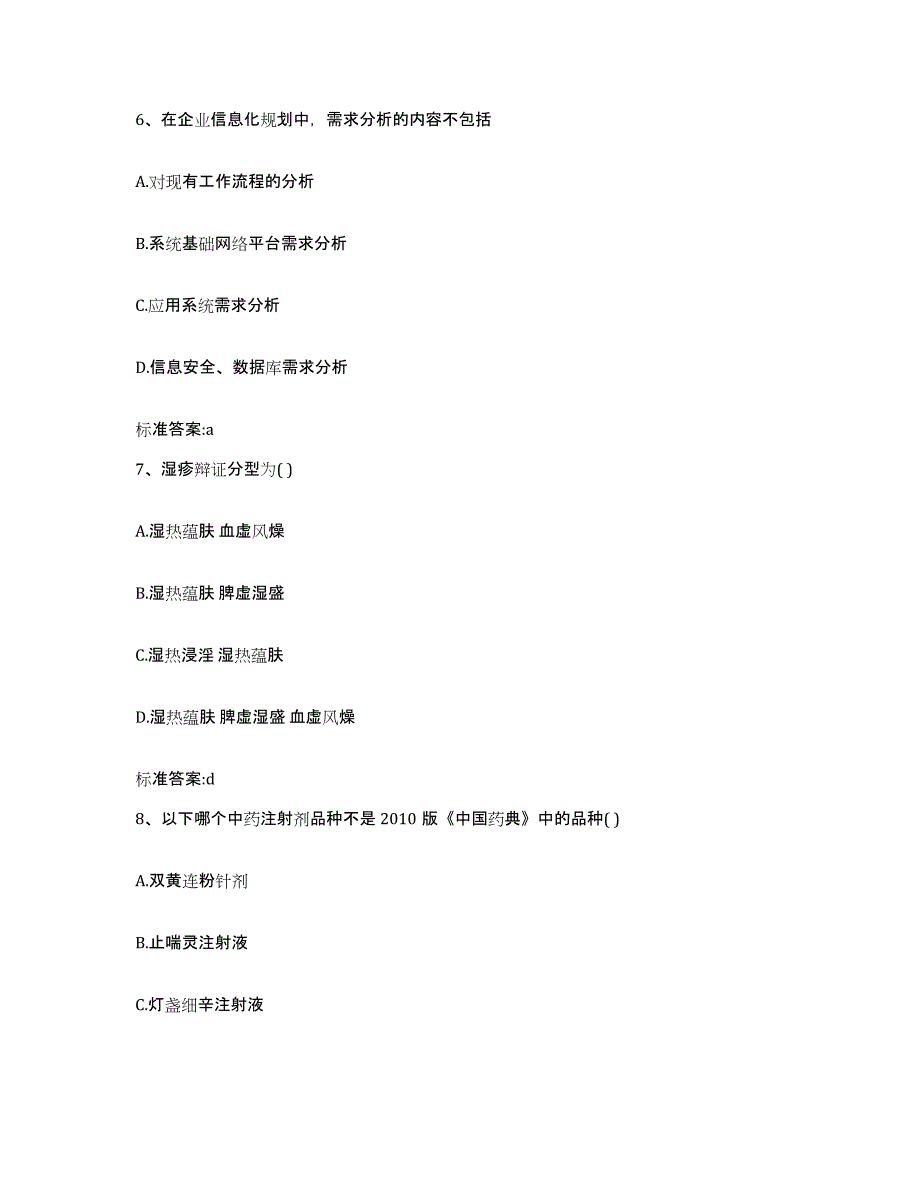 6、在企业信息化规划中，需求分析的内容不包括

A.对现有工作流程的分析

B.系统基础网络平台需求分析

C.应用系统需求分析

D.信息安全、数据库需求分析

标准答案:a

7、湿疹辩证分型为( )

A.湿热蕴肤 血虚风燥

B.湿热蕴肤 脾虚湿盛

C.湿热浸淫 湿热蕴肤

D.湿热蕴肤 脾虚湿盛 血虚风燥

标准答案:d

8、以下哪个中药注射剂品种不是 2010 版《中国药典》中的品种( )

A.双黄连粉针剂

B.止喘灵注射液

C.灯盏细辛注射液